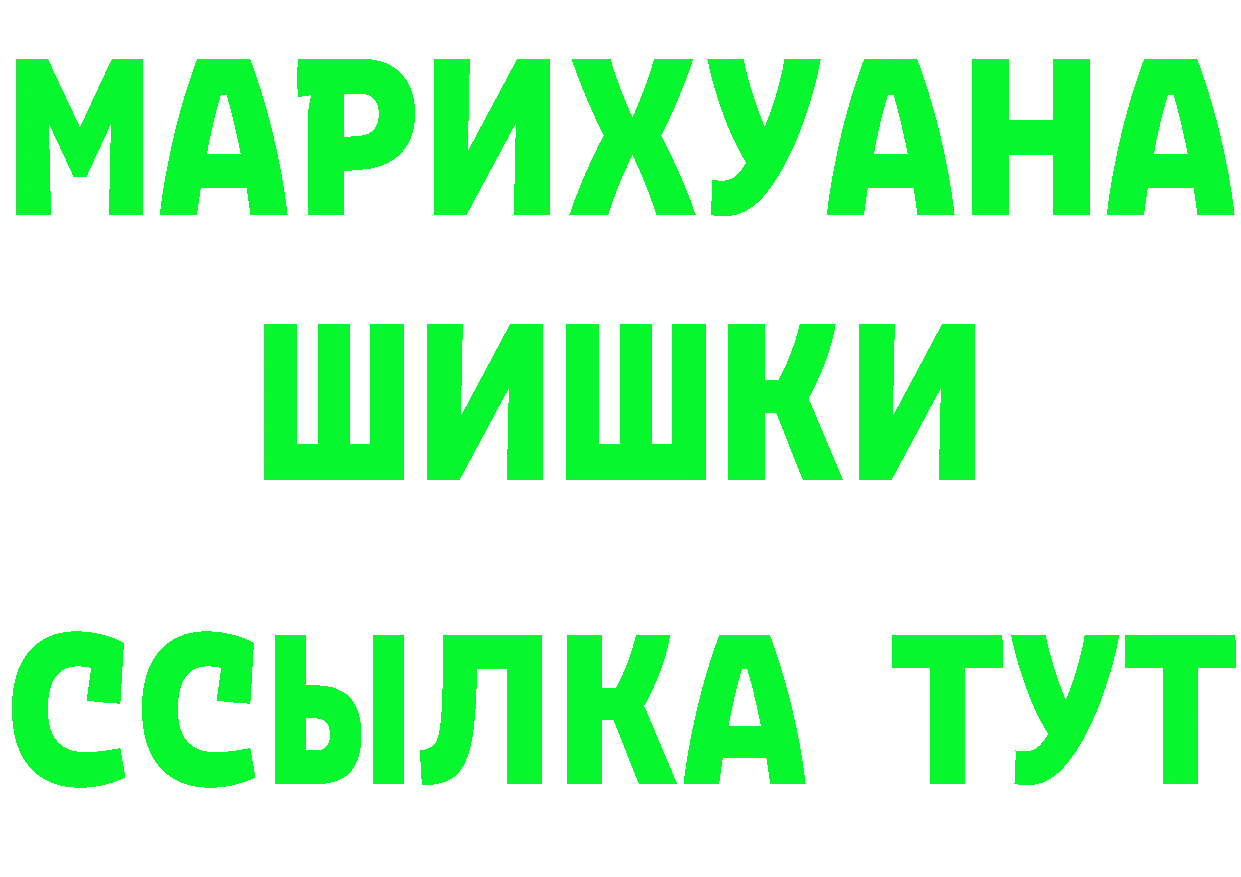 МАРИХУАНА
ШИШКИ
ССЫЛКА ТУТ